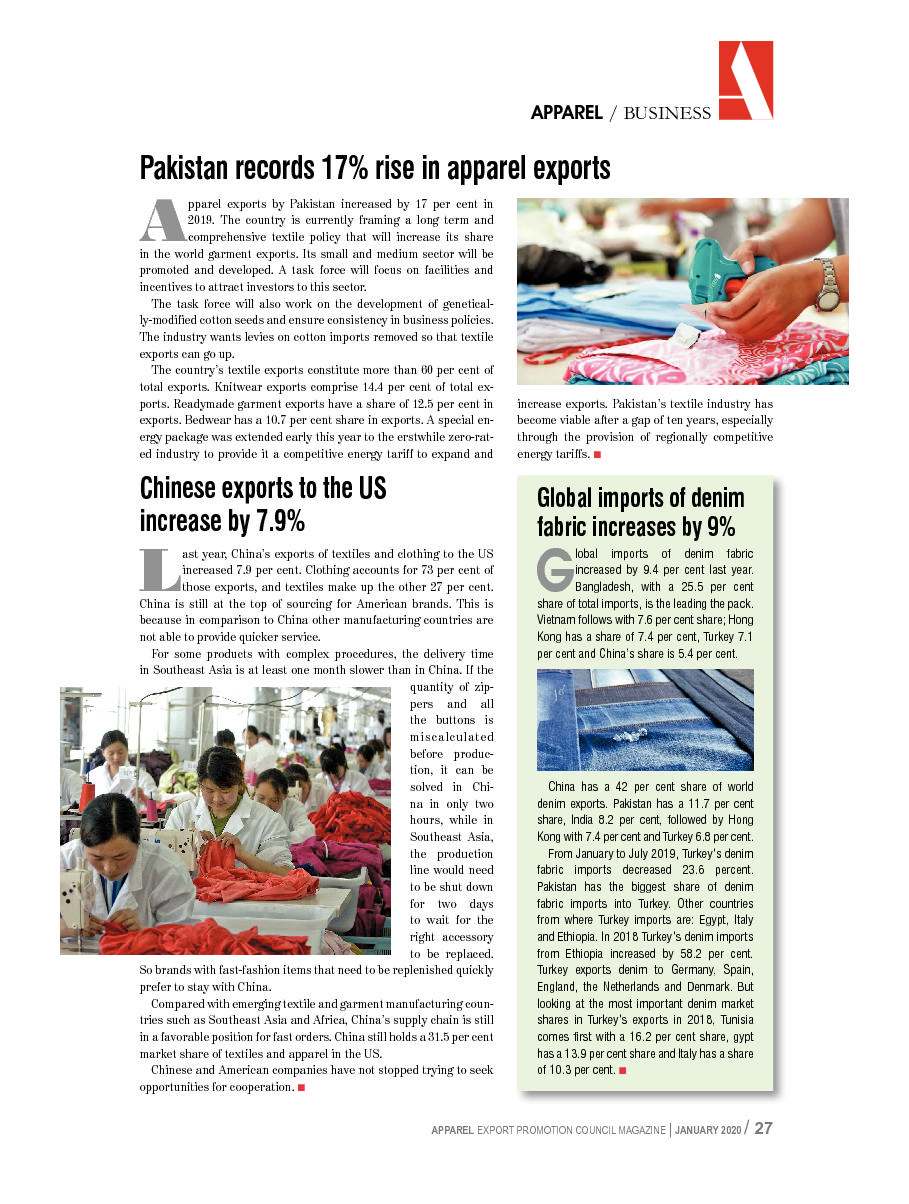 APPAREL / BUSINESS

Pakistan records 17% rise in apparel exports

Apparel exports by Pakistan increased by 17 per cent in 2019. The country is currently framing a long term and comprehensive textile policy that will increase its share in the world garment exports. Its small and medium sector will be promoted and developed. A task force will focus on facilities and incentives to attract investors to this sector.

The task force will also work on the development of genetically-modified cotton seeds and ensure consistency in business policies. The industry wants levies on cotton imports removed so that textile exports can go up.

The country's textile exports constitute more than 60 per cent of total exports. Knitwear exports comprise 14.4 per cent of total exports. Readymade garment exports have a share of 12.5 per cent in exports. Bedwear has a 10.7 per cent share in exports. A special energy package was extended early this year to the erstwhile zero-rated industry to provide it a competitive energy tariff to expand and increase exports. Pakistan's textile industry has become viable after a gap of ten years, especially through the provision of regionally competitive energy tariffs. ■

Chinese exports to the US increase by 7.9%

Last year, China's exports of textiles and clothing to the US increased 7.9 per cent. Clothing accounts for 73 per cent of those exports, and textiles make up the other 27 per cent. China is still at the top of sourcing for American brands. This is because in comparison to China other manufacturing countries are not able to provide quicker service.

For some products with complex procedures, the delivery time in Southeast Asia is at least one month slower than in China. If the quantity of zippers and all the buttons is miscalculated before production, it can be solved in China in only two hours, while in Southeast Asia, the production line would need to be shut down for two days to wait for the right accessory to be replaced. So brands with fast-fashion items that need to be replenished quickly prefer to stay with China.

Compared with emerging textile and garment manufacturing countries such as Southeast Asia and Africa, China's supply chain is still in a favorable position for fast orders. China still holds a 31.5 per cent market share of textiles and apparel in the US.

Chinese and American companies have not stopped trying to seek opportunities for cooperation. ■

Global imports of denim fabric increases by 9%

Global imports of denim fabric increased by 9.4 per cent last year. Bangladesh, with a 25.5 per cent share of total imports, is the leading the pack. Vietnam follows with 7.6 per cent share; Hong Kong has a share of 7.4 per cent, Turkey 7.1 per cent and China's share is 5.4 per cent.

China has a 42 per cent share of world denim exports. Pakistan has a 11.7 per cent share, India 8.2 per cent, followed by Hong Kong with 7.4 per cent and Turkey 6.8 per cent.

From January to July 2019, Turkey's denim fabric imports decreased 23.6 percent. Pakistan has the biggest share of denim fabric imports into Turkey. Other countries from where Turkey imports are: Egypt, Italy and Ethiopia. In 2018 Turkey's denim imports from Ethiopia increased by 58.2 per cent. Turkey exports denim to Germany, Spain, England, the Netherlands and Denmark. But looking at the most important denim market shares in Turkey's exports in 2018, Tunisia comes first with a 16.2 per cent share, gypt has a 13.9 per cent share and Italy has a share of 10.3 per cent. ■

APPAREL EXPORT PROMOTION COUNCIL MAGAZINE | JANUARY 2020 / 27